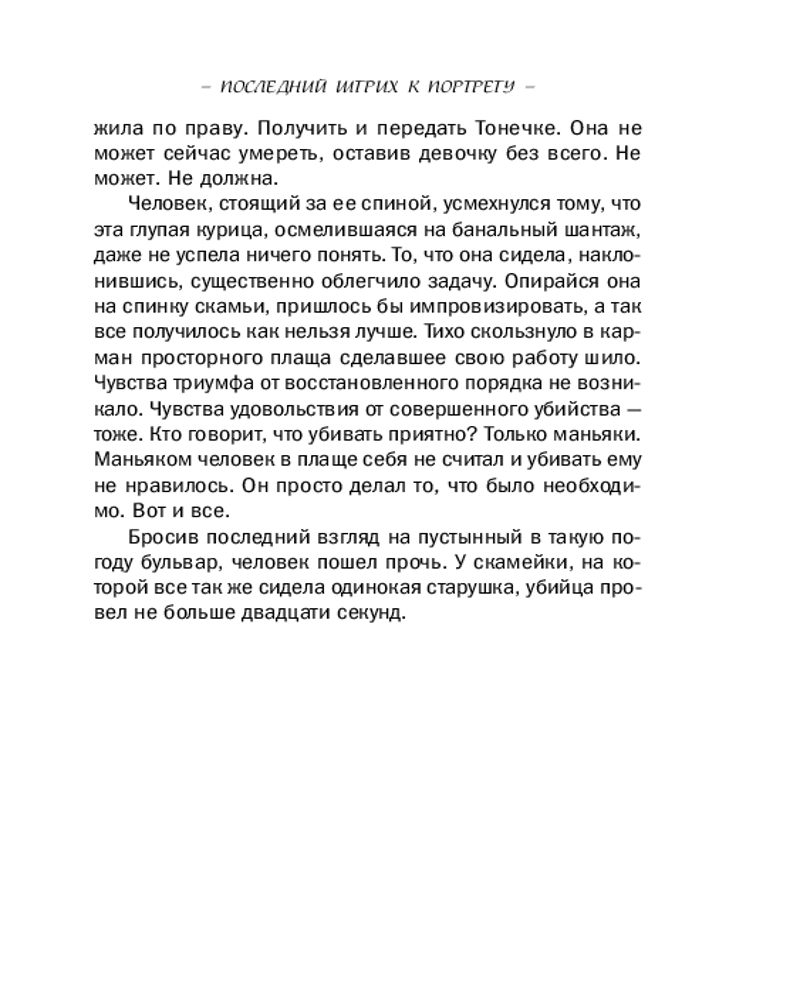 – ПОСЛЕДНИЙ ШТРИХ К ПОРТРЕТУ –

жила по праву. Получить и передать Тонечке. Она не может сейчас умереть, оставив девочку без всего. Не может. Не должна.

Человек, стоящий за ее спиной, усмехнулся тому, что эта глупая курица, осмелившаяся на банальный шантаж, даже не успела ничего понять. То, что она сидела, наклонившись, существенно облегчило задачу. Опирайся она на спинку скамьи, пришлось бы импровизировать, а так все получилось как нельзя лучше. Тихо скользнуло в карман просторного плаща сделавшее свою работу шило. Чувства триумфа от восстановленного порядка не возникало. Чувства удовольствия от совершенного убийства — тоже. Кто говорит, что убивать приятно? Только маньяки. Маньяком человек в плаще себя не считал и убивать ему не нравилось. Он просто делал то, что было необходимо. Вот и все.

Бросив последний взгляд на пустынный в такую погоду бульвар, человек пошел прочь. У скамейки, на которой все так же сидела одинокая старушка, убийца провел не больше двадцати секунд.